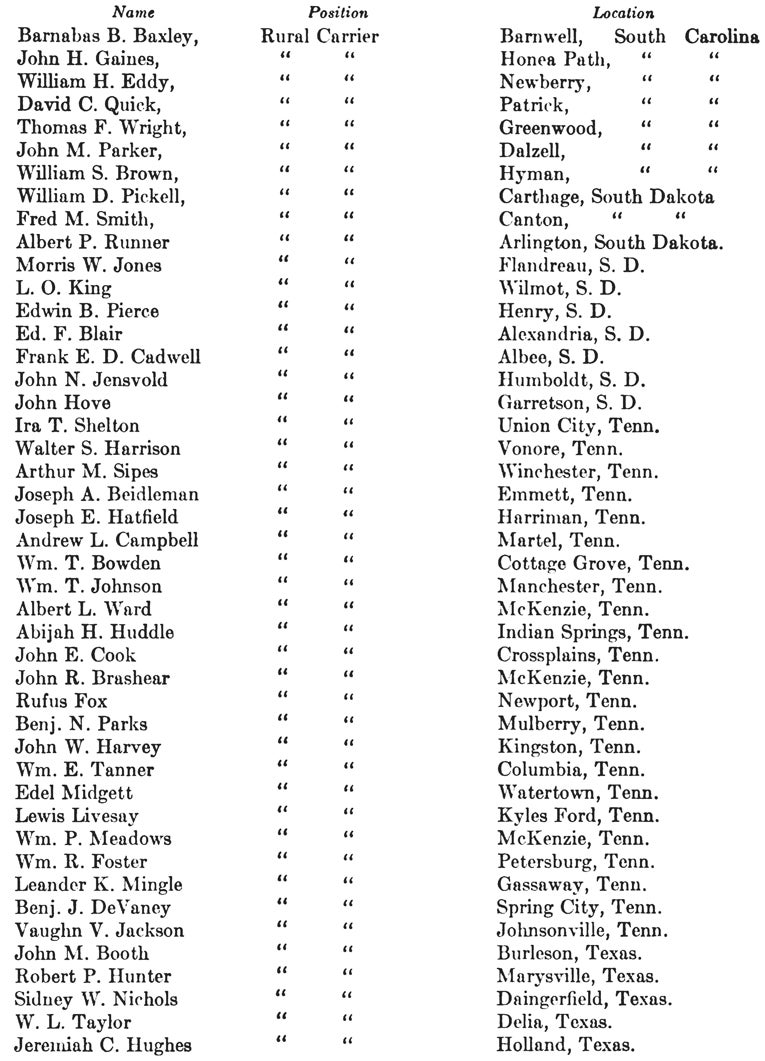 | Name | Position | Location |
|---|---|---|
| Barnabas B. Baxley, | Rural Carrier | Barnwell, South Carolina |
| John H. Gaines, | " " | Honea Path, " " |
| William H. Eddy, | " " | Newberry, " " |
| David C. Quick, | " " | Patrick, " " |
| Thomas F. Wright, | " " | Greenwood, " " |
| John M. Parker, | " " | Dalzell, " " |
| William S. Brown, | " " | Hyman, " " |
| William D. Pickell, | " " | Carthage, South Dakota |
| Fred M. Smith, | " " | Canton, " " |
| Albert P. Runner | " " | Arlington, South Dakota. |
| Morris W. Jones | " " | Flandreau, S. D. |
| L. O. King | " " | Wilmot, S. D. |
| Edwin B. Pierce | " " | Henry, S. D. |
| Ed. F. Blair | " " | Alexandria, S. D. |
| Frank E. D. Cadwell | " " | Albee, S. D. |
| John N. Jensvold | " " | Humboldt, S. D. |
| John Hove | " " | Garretson, S. D. |
| Ira T. Shelton | " " | Union City, Tenn. |
| Walter S. Harrison | " " | Vonore, Tenn. |
| Arthur M. Sipes | " " | Winchester, Tenn. |
| Joseph A. Beidleman | " " | Emmett, Tenn. |
| Joseph E. Hatfield | " " | Harriman, Tenn. |
| Andrew L. Campbell | " " | Martel, Tenn. |
| Wm. T. Bowden | " " | Cottage Grove, Tenn. |
| Wm. T. Johnson | " " | Manchester, Tenn. |
| Albert L. Ward | " " | McKenzie, Tenn. |
| Abijah H. Huddle | " " | Indian Springs, Tenn. |
| John E. Cook | " " | Crossplains, Tenn. |
| John R. Brashear | " " | McKenzie, Tenn. |
| Rufus Fox | " " | Newport, Tenn. |
| Benj. N. Parks | " " | Mulberry, Tenn. |
| John W. Harvey | " " | Kingston, Tenn. |
| Wm. E. Tanner | " " | Columbia, Tenn. |
| Edel Midgett | " " | Watertown, Tenn. |
| Lewis Livesay | " " | Kyles Ford, Tenn. |
| Wm. P. Meadows | " " | McKenzie, Tenn. |
| Wm. R. Foster | " " | Petersburg, Tenn. |
| Leander K. Mingle | " " | Gassaway, Tenn. |
| Benj. J. DeVaney | " " | Spring City, Tenn. |
| Vaughn V. Jackson | " " | Johnsonville, Tenn. |
| John M. Booth | " " | Burleson, Texas. |
| Robert P. Hunter | " " | Marysville, Texas. |
| Sidney W. Nichols | " " | Daingerfield, Texas. |
| W. L. Taylor | " " | Delia, Texas. |
| Jeremiah C. Hughes | " " | Holland, Texas. |